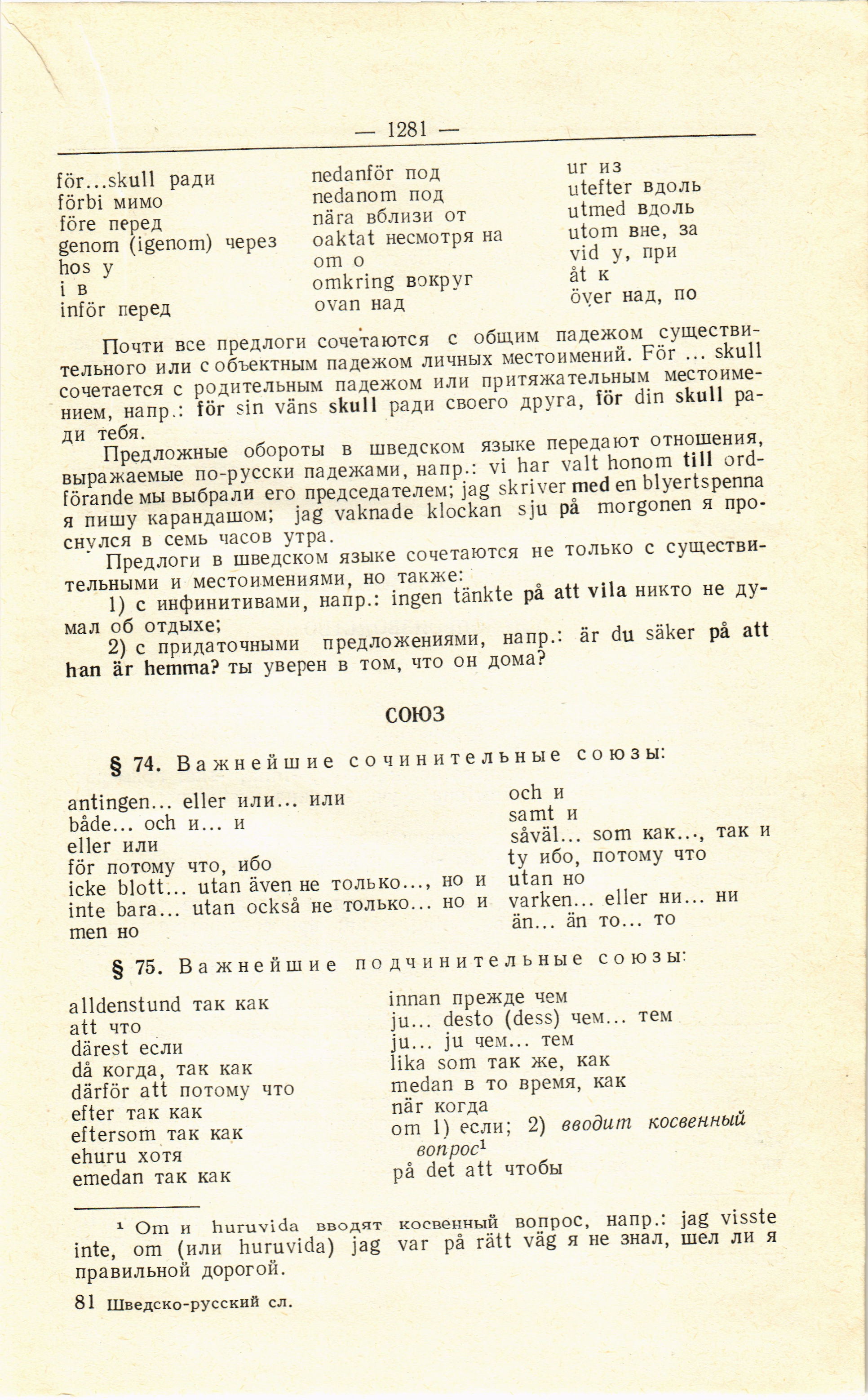 — 1281 —

för...skull ради
förbi мимо
före перед
genom (igenom) через
hos у
i в
inför перед

nedanför под
nedanom под
nära вблизи от
oaktat несмотря на
om о
omkring вокруг
ovan над

ur из
utefter вдоль
utmed вдоль
utom вне, за
vid у, при
åt к
över над, по

Почти все предлоги сочетаются с общим падежом существительного или с объектным падежом личных местоимений. För ... skull сочетается с родительным падежом или притяжательным местоимением, напр.: för sin väns skull ради своего друга, för din skull ради тебя.

Предложные обороты в шведском языке передают отношения, выражаемые по-русски падежами, напр.: vi har valt honom till ordförande мы выбрали его председателем; jag skriver med en blyertspenna я пишу карандашом; jag vaknade klockan sju på morgonen я проснулся в семь часов утра.

Предлоги в шведском языке сочетаются не только с существительными и местоимениями, но также:

1) с инфинитивами, напр.: ingen tänkte på att vila никто не думал об отдыхе;

2) с придаточными предложениями, напр.: är du säker på att han är hemma? ты уверен в том, что он дома?

СОЮЗ

§ 74. Важнейшие сочинительные союзы:

antingen... eller или... или
både... och и... и
eller или
för потому что, ибо
icke blott... utan även не только..., но и
inte bara... utan också не только... но и
men но

och и
samt и
såväl... som как..., так и
ty ибо, потому что
utan но
varken... eller ни... ни
än... än то... то

§ 75. Важнейшие подчинительные союзы:

alldenstund так как
att что
därest если
då когда, так как
därför att потому что
efter так как
eftersom так как
ehuru хотя
emedan так как

innan прежде чем
ju... desto (dess) чем... тем
ju... ju чем... тем
lika som так же, как
medan в то время, как
när когда
om 1) если; 2) вводит косвенный вопрос$^1$
på det att чтобы

$^1$ Om и huruvida вводят косвенный вопрос, напр.: jag visste inte, om (или huruvida) jag var på rätt väg я не знал, шел ли я правильной дорогой.

81 Шведско-русский сл.